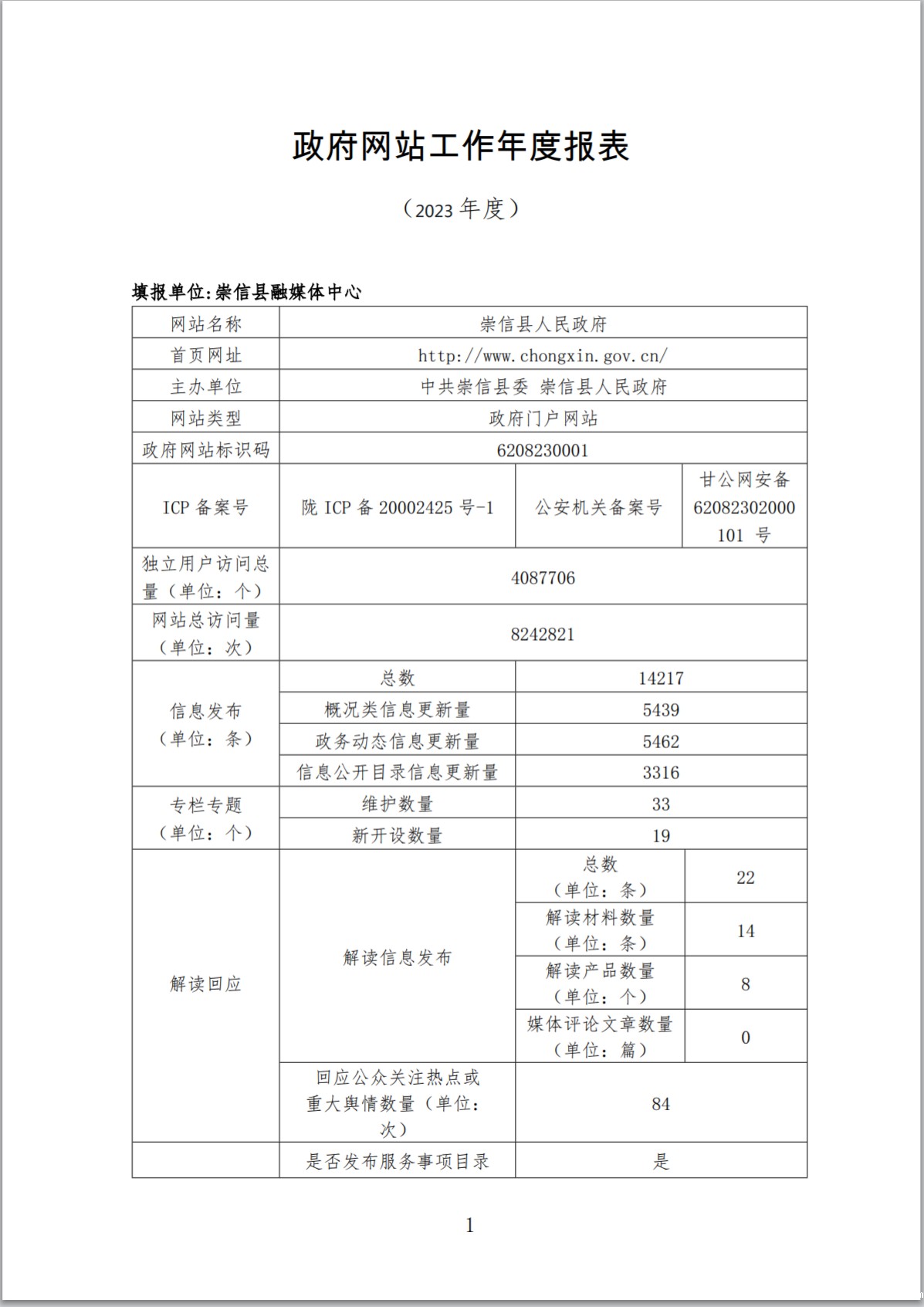 政府网站工作年度报表

（2023 年度）

填报单位:崇信县融媒体中心

| 网站名称 | 崇信县人民政府 | | |
|---|---|---|---|
| 首页网址 | http://www.chongxin.gov.cn/ | | |
| 主办单位 | 中共崇信县委 崇信县人民政府 | | |
| 网站类型 | 政府门户网站 | | |
| 政府网站标识码 | 6208230001 | | |
| ICP 备案号 | 陇 ICP 备 20002425 号-1 | 公安机关备案号 | 甘公网安备 62082302000101 号 |
| 独立用户访问总量（单位：个） | 4087706 | | |
| 网站总访问量（单位：次） | 8242821 | | |
| 信息发布（单位：条） | 总数 | 14217 | |
| | 概况类信息更新量 | 5439 | |
| | 政务动态信息更新量 | 5462 | |
| | 信息公开目录信息更新量 | 3316 | |
| 专栏专题（单位：个） | 维护数量 | 33 | |
| | 新开设数量 | 19 | |
| 解读回应 | 解读信息发布 | 总数（单位：条） | 22 |
| | | 解读材料数量（单位：条） | 14 |
| | | 解读产品数量（单位：个） | 8 |
| | | 媒体评论文章数量（单位：篇） | 0 |
| | 回应公众关注热点或重大舆情数量（单位：次） | 84 | |
| | 是否发布服务事项目录 | 是 | |

1